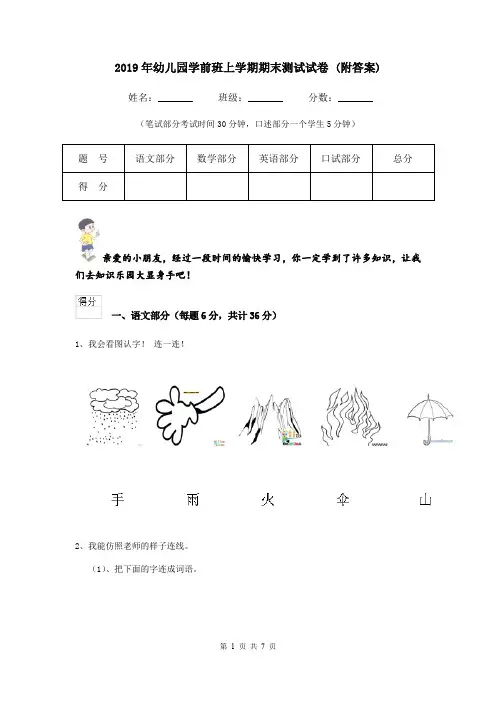 2019年幼儿园学前班上学期期末测试试卷（附答案）

姓名：______ 班级：______ 分数：______

（笔试部分考试时间30分钟，口述部分一个学生5分钟）

| 题　号 | 语文部分 | 数学部分 | 英语部分 | 口试部分 | 总分 |
|---|---|---|---|---|---|
| 得　分 | | | | | |

亲爱的小朋友，经过一段时间的愉快学习，你一定学到了许多知识，让我们去知识乐园大显身手吧！

得分

一、语文部分（每题6分，共计36分）

1、我会看图认字！ 连一连！

手　　雨　　火　　伞　　山

2、我能仿照老师的样子连线。

（1）、把下面的字连成词语。

第 1 页 共 7 页